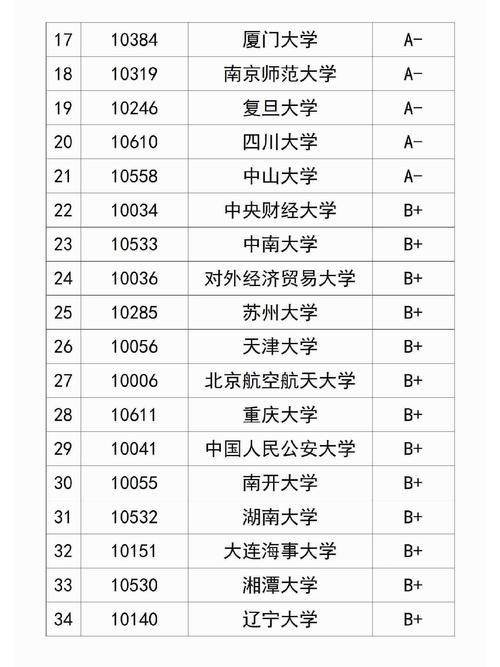 | 17 | 10384 | 厦门大学 | A- |
|---|---|---|---|
| 18 | 10319 | 南京师范大学 | A- |
| 19 | 10246 | 复旦大学 | A- |
| 20 | 10610 | 四川大学 | A- |
| 21 | 10558 | 中山大学 | A- |
| 22 | 10034 | 中央财经大学 | B+ |
| 23 | 10533 | 中南大学 | B+ |
| 24 | 10036 | 对外经济贸易大学 | B+ |
| 25 | 10285 | 苏州大学 | B+ |
| 26 | 10056 | 天津大学 | B+ |
| 27 | 10006 | 北京航空航天大学 | B+ |
| 28 | 10611 | 重庆大学 | B+ |
| 29 | 10041 | 中国人民公安大学 | B+ |
| 30 | 10055 | 南开大学 | B+ |
| 31 | 10532 | 湖南大学 | B+ |
| 32 | 10151 | 大连海事大学 | B+ |
| 33 | 10530 | 湘潭大学 | B+ |
| 34 | 10140 | 辽宁大学 | B+ |